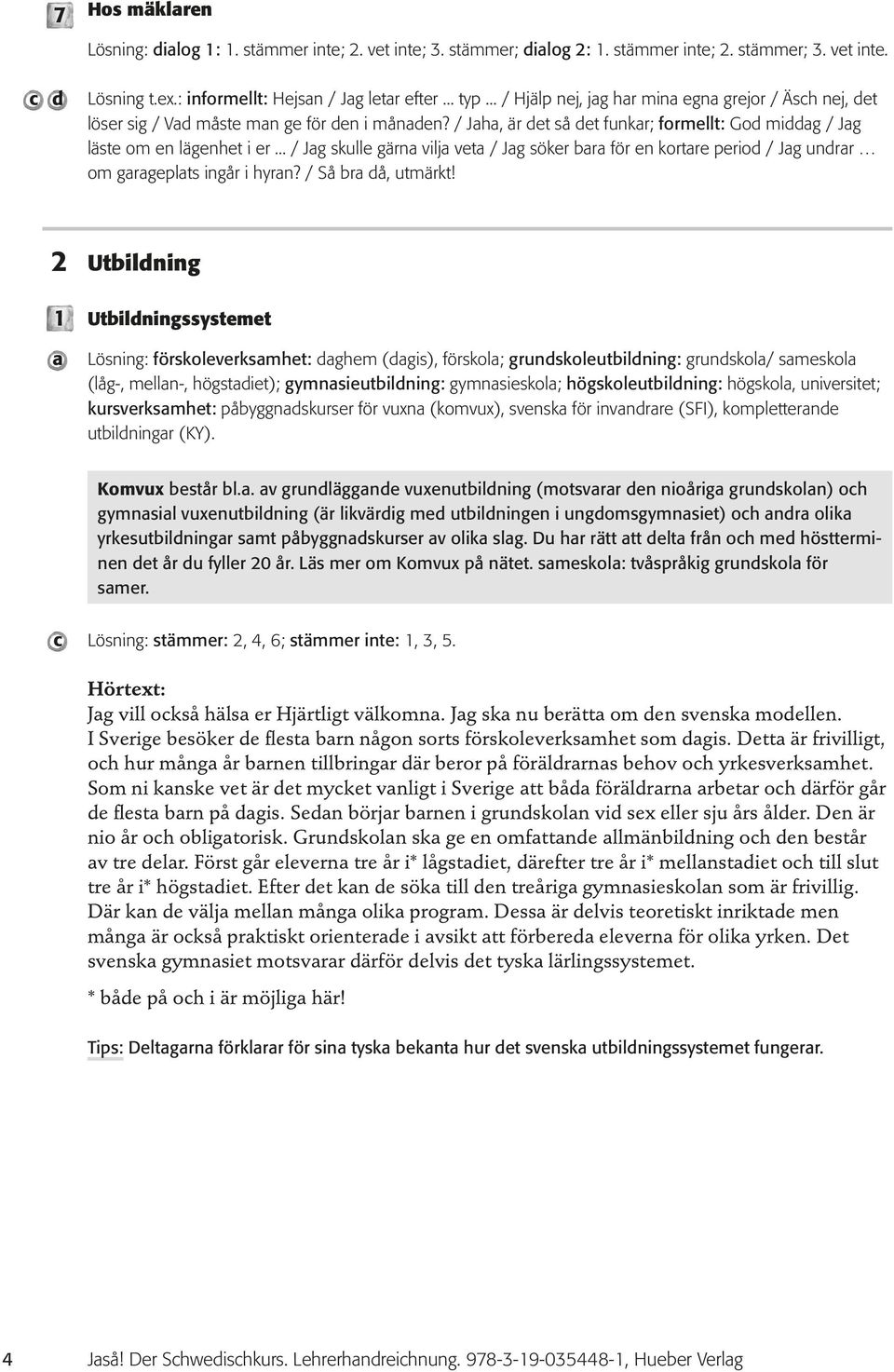 7 Hos mäklaren

Lösning: dialog 1: 1. stämmer inte; 2. vet inte; 3. stämmer; dialog 2: 1. stämmer inte; 2. stämmer; 3. vet inte.

c d Lösning t.ex.: informellt: Hejsan / Jag letar efter ... typ ... / Hjälp nej, jag har mina egna grejor / Äsch nej, det löser sig / Vad måste man ge för den i månaden? / Jaha, är det så det funkar; formellt: God middag / Jag läste om en lägenhet i er ... / Jag skulle gärna vilja veta / Jag söker bara för en kortare period / Jag undrar ... om garageplats ingår i hyran? / Så bra då, utmärkt!

2 Utbildning

1 Utbildningssystemet

a Lösning: förskoleverksamhet: daghem (dagis), förskola; grundskoleutbildning: grundskola/ sameskola (låg-, mellan-, högstadiet); gymnasieutbildning: gymnasieskola; högskoleutbildning: högskola, universitet; kursverksamhet: påbyggnadskurser för vuxna (komvux), svenska för invandrare (SFI), kompletterande utbildningar (KY).

Komvux består bl.a. av grundläggande vuxenutbildning (motsvarar den nioåriga grundskolan) och gymnasial vuxenutbildning (är likvärdig med utbildningen i ungdomsgymnasiet) och andra olika yrkesutbildningar samt påbyggnadskurser av olika slag. Du har rätt att delta från och med höstterminen det år du fyller 20 år. Läs mer om Komvux på nätet. sameskola: tvåspråkig grundskola för samer.

c Lösning: stämmer: 2, 4, 6; stämmer inte: 1, 3, 5.

Hörtext:
Jag vill också hälsa er Hjärtligt välkomna. Jag ska nu berätta om den svenska modellen. I Sverige besöker de flesta barn någon sorts förskoleverksamhet som dagis. Detta är frivilligt, och hur många år barnen tillbringar där beror på föräldrarnas behov och yrkesverksamhet. Som ni kanske vet är det mycket vanligt i Sverige att båda föräldrarna arbetar och därför går de flesta barn på dagis. Sedan börjar barnen i grundskolan vid sex eller sju års ålder. Den är nio år och obligatorisk. Grundskolan ska ge en omfattande allmänbildning och den består av tre delar. Först går eleverna tre år i* lågstadiet, därefter tre år i* mellanstadiet och till slut tre år i* högstadiet. Efter det kan de söka till den treåriga gymnasieskolan som är frivillig. Där kan de välja mellan många olika program. Dessa är delvis teoretiskt inriktade men många är också praktiskt orienterade i avsikt att förbereda eleverna för olika yrken. Det svenska gymnasiet motsvarar därför delvis det tyska lärlingssystemet.

* både på och i är möjliga här!

Tips: Deltagarna förklarar för sina tyska bekanta hur det svenska utbildningssystemet fungerar.

4 Jaså! Der Schwedischkurs. Lehrerhandreichnung. 978-3-19-035448-1, Hueber Verlag